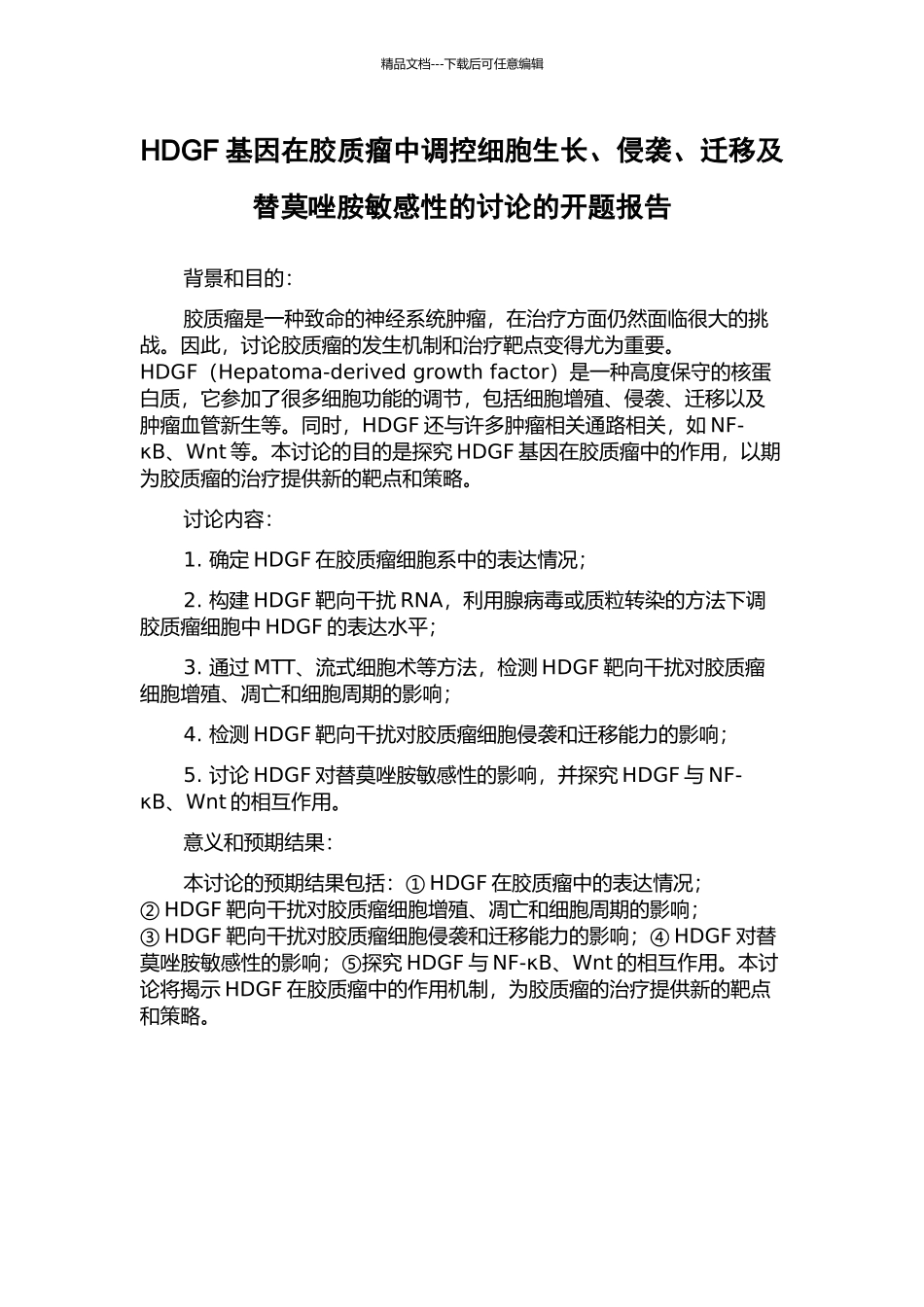 精品文档---下载后可任意编辑

HDGF 基因在胶质瘤中调控细胞生长、侵袭、迁移及替莫唑胺敏感性的讨论的开题报告

背景和目的：

胶质瘤是一种致命的神经系统肿瘤，在治疗方面仍然面临很大的挑战。因此，讨论胶质瘤的发生机制和治疗靶点变得尤为重要。HDGF（Hepatoma-derived growth factor）是一种高度保守的核蛋白质，它参加了很多细胞功能的调节，包括细胞增殖、侵袭、迁移以及肿瘤血管新生等。同时，HDGF 还与许多肿瘤相关通路相关，如 NF-κB、Wnt 等。本讨论的目的是探究 HDGF 基因在胶质瘤中的作用，以期为胶质瘤的治疗提供新的靶点和策略。

讨论内容：

1. 确定 HDGF 在胶质瘤细胞系中的表达情况；

2. 构建 HDGF 靶向干扰 RNA，利用腺病毒或质粒转染的方法下调胶质瘤细胞中 HDGF 的表达水平；

3. 通过 MTT、流式细胞术等方法，检测 HDGF 靶向干扰对胶质瘤细胞增殖、凋亡和细胞周期的影响；

4. 检测 HDGF 靶向干扰对胶质瘤细胞侵袭和迁移能力的影响；

5. 讨论 HDGF 对替莫唑胺敏感性的影响，并探究 HDGF 与 NF-κB、Wnt 的相互作用。

意义和预期结果：

本讨论的预期结果包括：① HDGF 在胶质瘤中的表达情况；② HDGF 靶向干扰对胶质瘤细胞增殖、凋亡和细胞周期的影响；③ HDGF 靶向干扰对胶质瘤细胞侵袭和迁移能力的影响；④ HDGF 对替莫唑胺敏感性的影响；⑤探究 HDGF 与 NF-κB、Wnt 的相互作用。本讨论将揭示 HDGF 在胶质瘤中的作用机制，为胶质瘤的治疗提供新的靶点和策略。